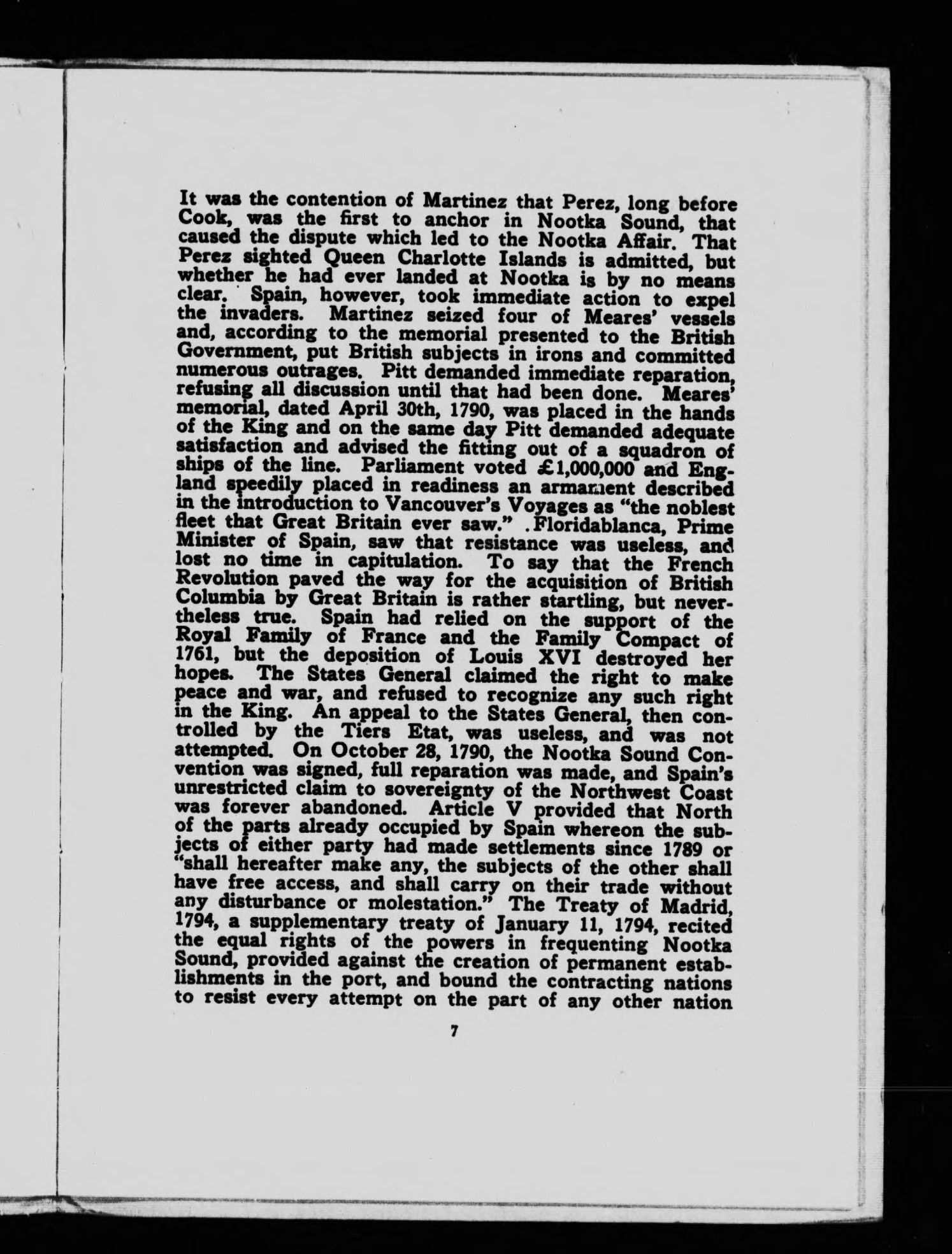 It was the contention of Martinez that Perez, long before Cook, was the first to anchor in Nootka Sound, that caused the dispute which led to the Nootka Affair. That Perez sighted Queen Charlotte Islands is admitted, but whether he had ever landed at Nootka is by no means clear. Spain, however, took immediate action to expel the invaders. Martinez seized four of Meares' vessels and, according to the memorial presented to the British Government, put British subjects in irons and committed numerous outrages. Pitt demanded immediate reparation, refusing all discussion until that had been done. Meares' memorial, dated April 30th, 1790, was placed in the hands of the King and on the same day Pitt demanded adequate satisfaction and advised the fitting out of a squadron of ships of the line. Parliament voted £1,000,000 and England speedily placed in readiness an armament described in the introduction to Vancouver's Voyages as "the noblest fleet that Great Britain ever saw." .Floridablanca, Prime Minister of Spain, saw that resistance was useless, and lost no time in capitulation. To say that the French Revolution paved the way for the acquisition of British Columbia by Great Britain is rather startling, but nevertheless true. Spain had relied on the support of the Royal Family of France and the Family Compact of 1761, but the deposition of Louis XVI destroyed her hopes. The States General claimed the right to make peace and war, and refused to recognize any such right in the King. An appeal to the States General, then controlled by the Tiers Etat, was useless, and was not attempted. On October 28, 1790, the Nootka Sound Convention was signed, full reparation was made, and Spain's unrestricted claim to sovereignty of the Northwest Coast was forever abandoned. Article V provided that North of the parts already occupied by Spain whereon the subjects of either party had made settlements since 1789 or "shall hereafter make any, the subjects of the other shall have free access, and shall carry on their trade without any disturbance or molestation." The Treaty of Madrid, 1794, a supplementary treaty of January 11, 1794, recited the equal rights of the powers in frequenting Nootka Sound, provided against the creation of permanent establishments in the port, and bound the contracting nations to resist every attempt on the part of any other nation

7